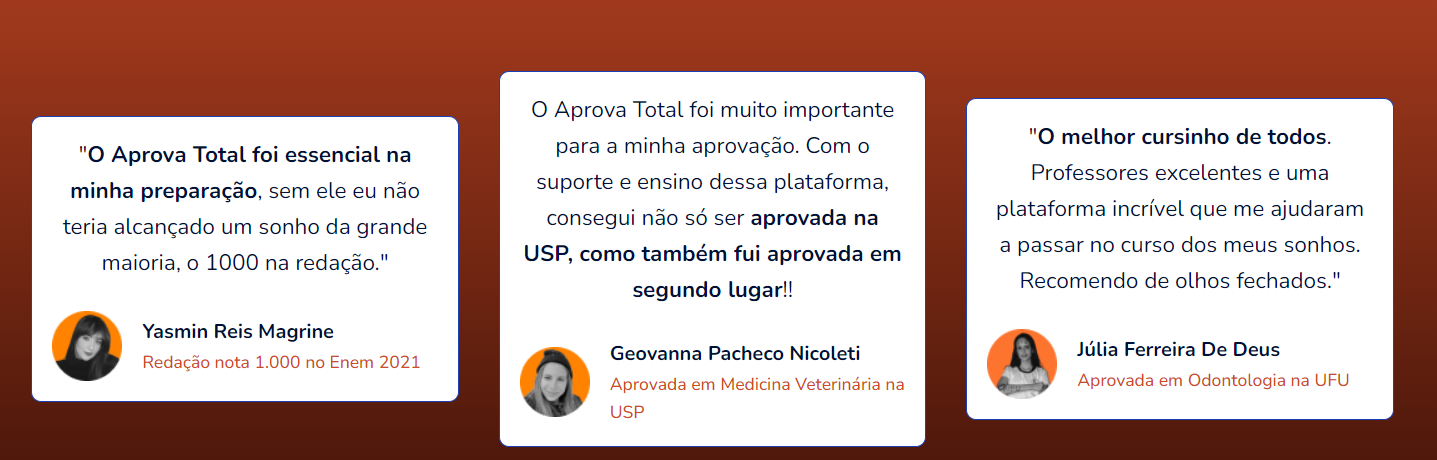 "O Aprova Total foi essencial na minha preparação, sem ele eu não teria alcançado um sonho da grande maioria, o 1000 na redação."

Yasmin Reis Magrine
Redação nota 1.000 no Enem 2021

O Aprova Total foi muito importante para a minha aprovação. Com o suporte e ensino dessa plataforma, consegui não só ser aprovada na USP, como também fui aprovada em segundo lugar!!

Geovanna Pacheco Nicoleti
Aprovada em Medicina Veterinária na USP

"O melhor cursinho de todos. Professores excelentes e uma plataforma incrível que me ajudaram a passar no curso dos meus sonhos. Recomendo de olhos fechados."

Júlia Ferreira De Deus
Aprovada em Odontologia na UFU